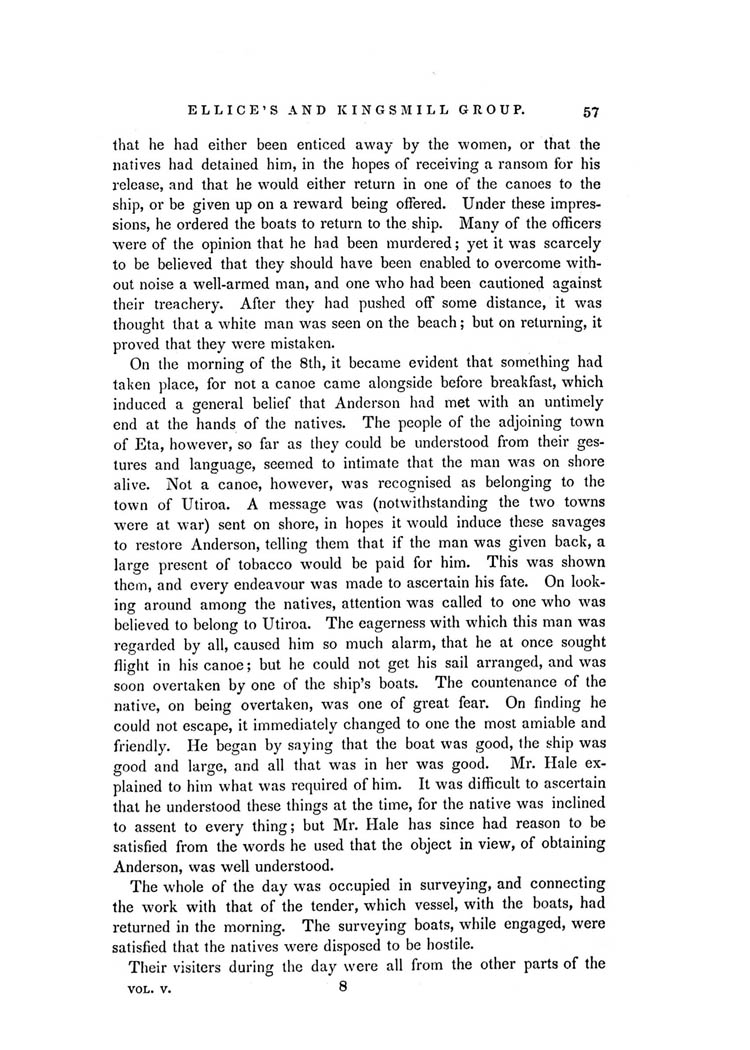 ELLICE'S AND KINGSMILL GROUP. 57

that he had either been enticed away by the women, or that the natives had detained him, in the hopes of receiving a ransom for his release, and that he would either return in one of the canoes to the ship, or be given up on a reward being offered. Under these impressions, he ordered the boats to return to the ship. Many of the officers were of the opinion that he had been murdered; yet it was scarcely to be believed that they should have been enabled to overcome without noise a well-armed man, and one who had been cautioned against their treachery. After they had pushed off some distance, it was thought that a white man was seen on the beach; but on returning, it proved that they were mistaken.

On the morning of the 8th, it became evident that something had taken place, for not a canoe came alongside before breakfast, which induced a general belief that Anderson had met with an untimely end at the hands of the natives. The people of the adjoining town of Eta, however, so far as they could be understood from their gestures and language, seemed to intimate that the man was on shore alive. Not a canoe, however, was recognised as belonging to the town of Utiroa. A message was (notwithstanding the two towns were at war) sent on shore, in hopes it would induce these savages to restore Anderson, telling them that if the man was given back, a large present of tobacco would be paid for him. This was shown them, and every endeavour was made to ascertain his fate. On looking around among the natives, attention was called to one who was believed to belong to Utiroa. The eagerness with which this man was regarded by all, caused him so much alarm, that he at once sought flight in his canoe; but he could not get his sail arranged, and was soon overtaken by one of the ship's boats. The countenance of the native, on being overtaken, was one of great fear. On finding he could not escape, it immediately changed to one the most amiable and friendly. He began by saying that the boat was good, the ship was good and large, and all that was in her was good. Mr. Hale explained to him what was required of him. It was difficult to ascertain that he understood these things at the time, for the native was inclined to assent to every thing; but Mr. Hale has since had reason to be satisfied from the words he used that the object in view, of obtaining Anderson, was well understood.

The whole of the day was occupied in surveying, and connecting the work with that of the tender, which vessel, with the boats, had returned in the morning. The surveying boats, while engaged, were satisfied that the natives were disposed to be hostile.

Their visiters during the day were all from the other parts of the

VOL. V. 8